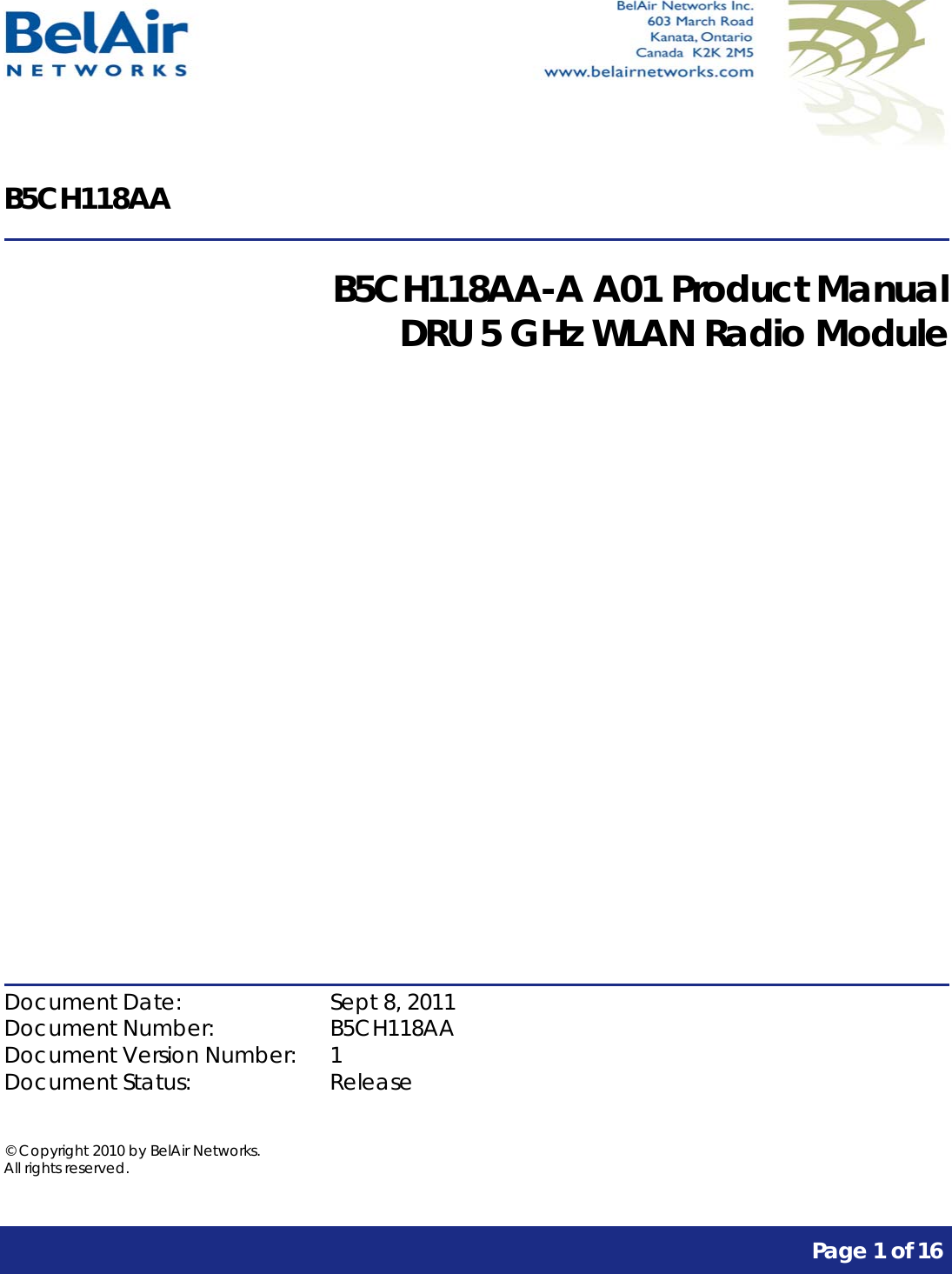 BelAir
NETWORKS

BelAir Networks Inc.
603 March Road
Kanata, Ontario
Canada K2K 2M5
www.belairnetworks.com

B5CH118AA

B5CH118AA-A A01 Product Manual
DRU 5 GHz WLAN Radio Module

Document Date: Sept 8, 2011
Document Number: B5CH118AA
Document Version Number: 1
Document Status: Release

© Copyright 2010 by BelAir Networks.
All rights reserved.

Page 1 of 16